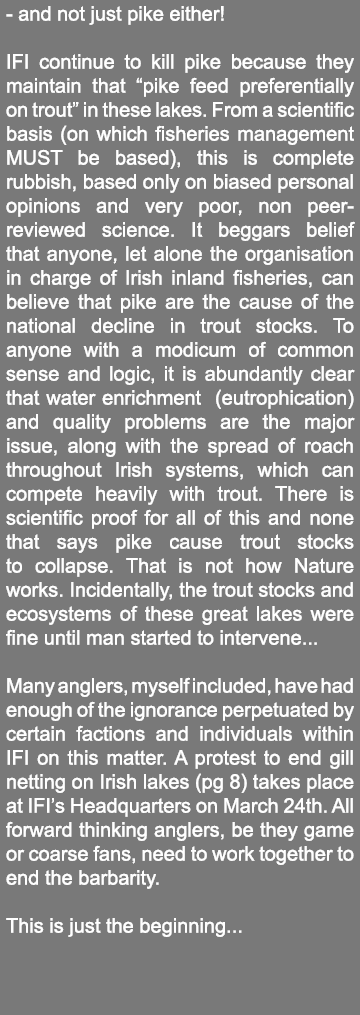 - and not just pike either!

IFI continue to kill pike because they maintain that “pike feed preferentially on trout” in these lakes. From a scientific basis (on which fisheries management MUST be based), this is complete rubbish, based only on biased personal opinions and very poor, non peer-reviewed science. It beggars belief that anyone, let alone the organisation in charge of Irish inland fisheries, can believe that pike are the cause of the national decline in trout stocks. To anyone with a modicum of common sense and logic, it is abundantly clear that water enrichment (eutrophication) and quality problems are the major issue, along with the spread of roach throughout Irish systems, which can compete heavily with trout. There is scientific proof for all of this and none that says pike cause trout stocks to collapse. That is not how Nature works. Incidentally, the trout stocks and ecosystems of these great lakes were fine until man started to intervene...

Many anglers, myself included, have had enough of the ignorance perpetuated by certain factions and individuals within IFI on this matter. A protest to end gill netting on Irish lakes (pg 8) takes place at IFI’s Headquarters on March 24th. All forward thinking anglers, be they game or coarse fans, need to work together to end the barbarity.

This is just the beginning...